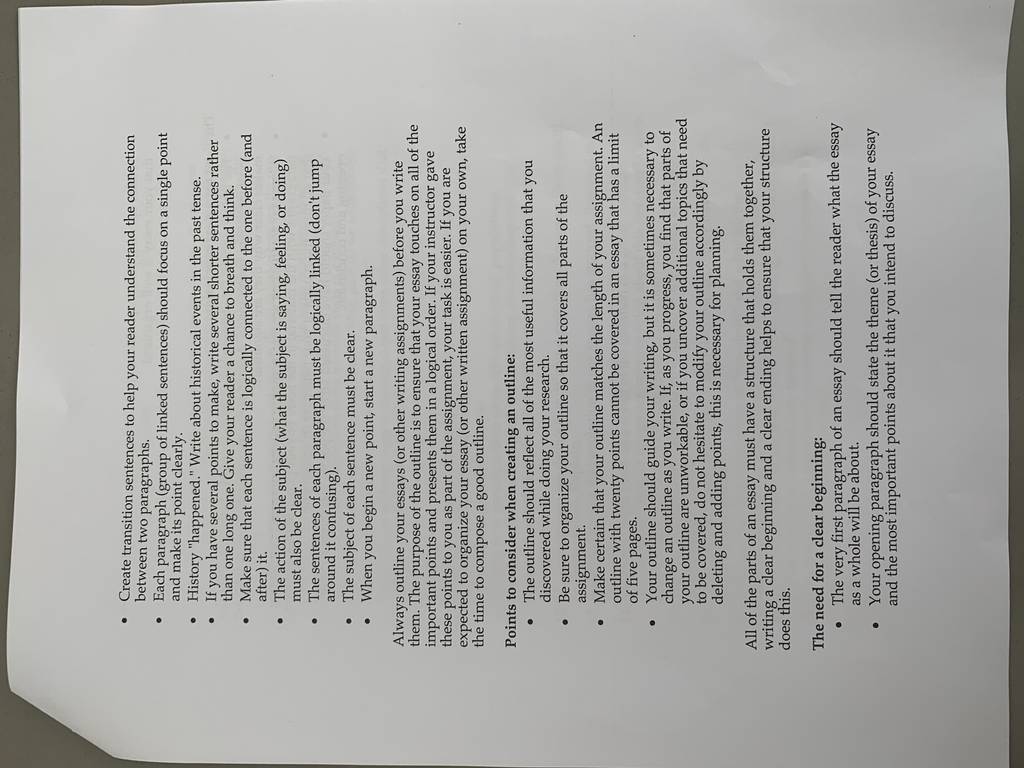 • Create transition sentences to help your reader understand the connection between two paragraphs.
• Each paragraph (group of linked sentences) should focus on a single point and make its point clearly.
• History "happened." Write about historical events in the past tense.
• If you have several points to make, write several shorter sentences rather than one long one. Give your reader a chance to breath and think.
• Make sure that each sentence is logically connected to the one before (and after) it.
• The action of the subject (what the subject is saying, feeling, or doing) must also be clear.
• The sentences of each paragraph must be logically linked (don't jump around it confusing).
• The subject of each sentence must be clear.
• When you begin a new point, start a new paragraph.

Always outline your essays (or other writing assignments) before you write them. The purpose of the outline is to ensure that your essay touches on all of the important points and presents them in a logical order. If your instructor gave these points to you as part of the assignment, your task is easier. If you are expected to organize your essay (or other written assignment) on your own, take the time to compose a good outline.

Points to consider when creating an outline:
• The outline should reflect all of the most useful information that you discovered while doing your research.
• Be sure to organize your outline so that it covers all parts of the assignment.
• Make certain that your outline matches the length of your assignment. An outline with twenty points cannot be covered in an essay that has a limit of five pages.
• Your outline should guide your writing, but it is sometimes necessary to change an outline as you write. If, as you progress, you find that parts of your outline are unworkable, or if you uncover additional topics that need to be covered, do not hesitate to modify your outline accordingly by deleting and adding points, this is necessary for planning.

All of the parts of an essay must have a structure that holds them together, writing a clear beginning and a clear ending helps to ensure that your structure does this.

The need for a clear beginning:
• The very first paragraph of an essay should tell the reader what the essay as a whole will be about.
• Your opening paragraph should state the theme (or thesis) of your essay and the most important points about it that you intend to discuss.